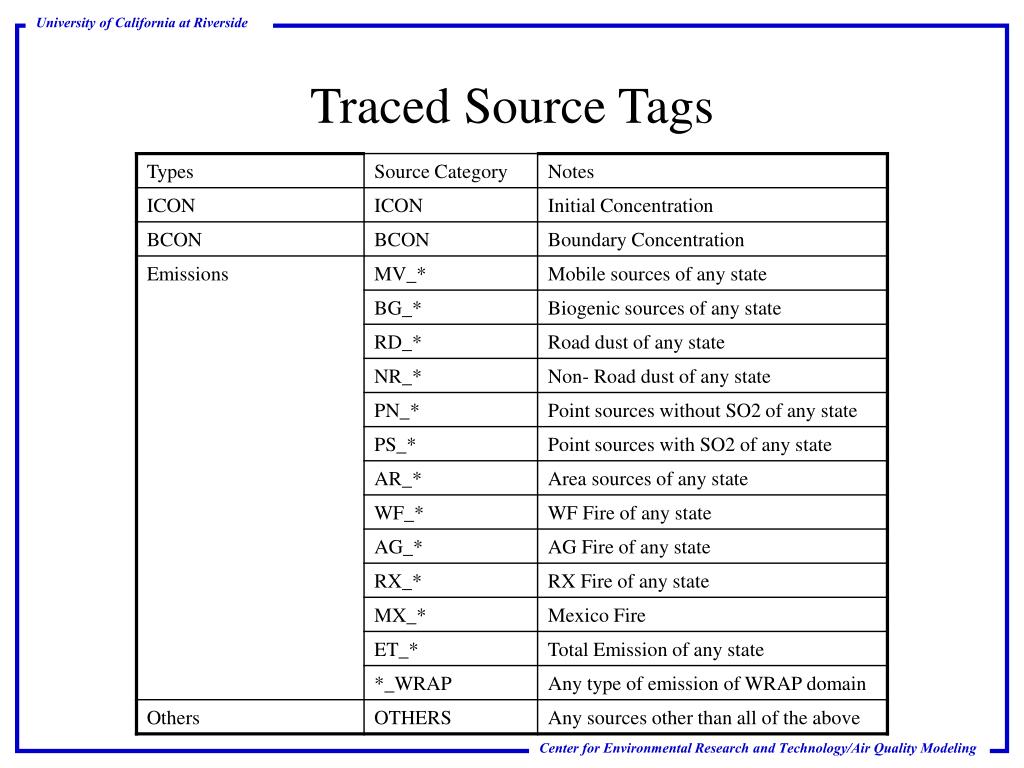 University of California at Riverside

Traced Source Tags

| Types | Source Category | Notes |
|---|---|---|
| ICON | ICON | Initial Concentration |
| BCON | BCON | Boundary Concentration |
| Emissions | MV_* | Mobile sources of any state |
| | BG_* | Biogenic sources of any state |
| | RD_* | Road dust of any state |
| | NR_* | Non- Road dust of any state |
| | PN_* | Point sources without SO2 of any state |
| | PS_* | Point sources with SO2 of any state |
| | AR_* | Area sources of any state |
| | WF_* | WF Fire of any state |
| | AG_* | AG Fire of any state |
| | RX_* | RX Fire of any state |
| | MX_* | Mexico Fire |
| | ET_* | Total Emission of any state |
| | *_WRAP | Any type of emission of WRAP domain |
| Others | OTHERS | Any sources other than all of the above |

Center for Environmental Research and Technology/Air Quality Modeling